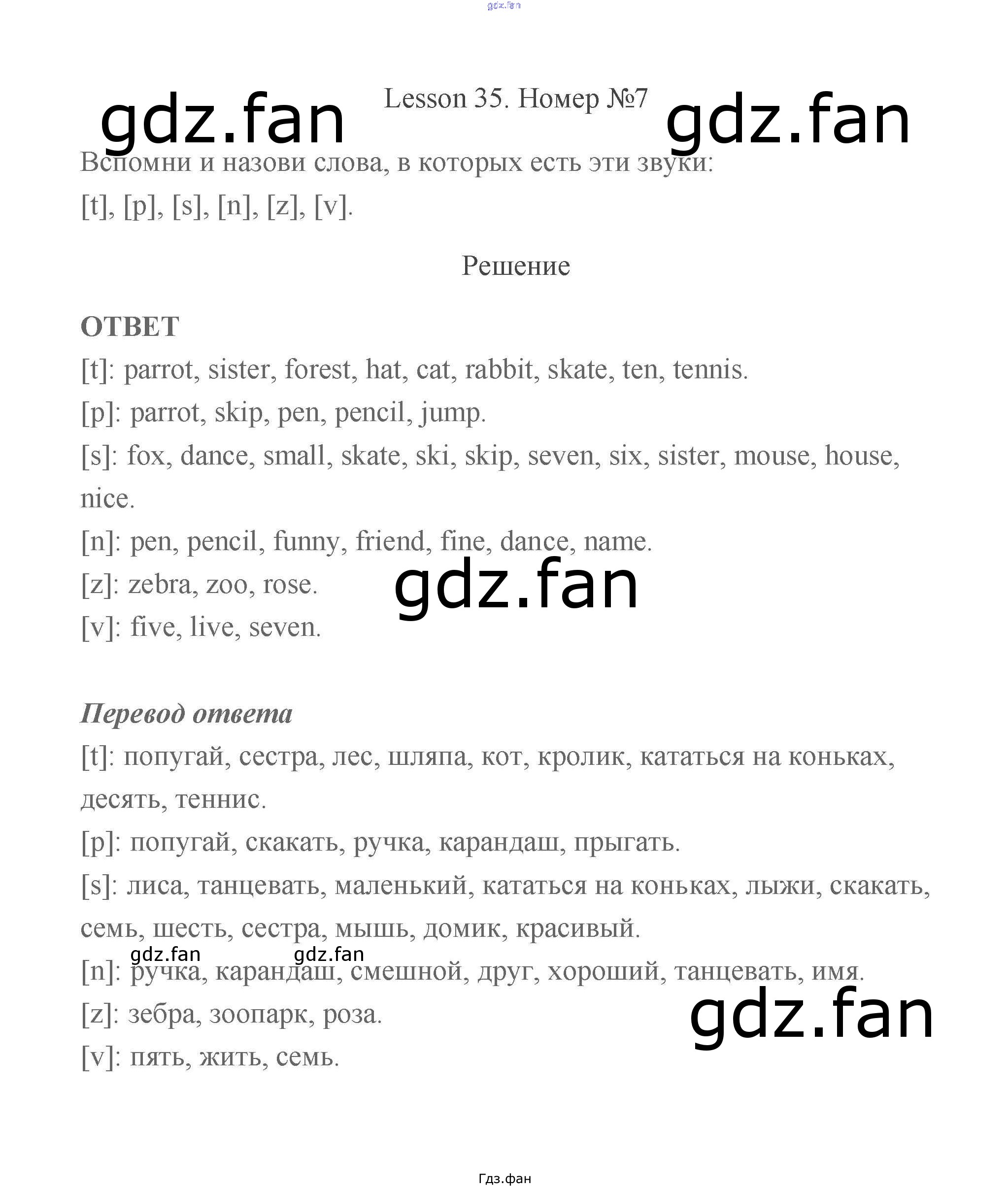 gdz.fan

gdz.fan Lesson 35. Номер №7 gdz.fan

Вспомни и назови слова, в которых есть эти звуки: [t], [p], [s], [n], [z], [v].

Решение

ОТВЕТ

[t]: parrot, sister, forest, hat, cat, rabbit, skate, ten, tennis.

[p]: parrot, skip, pen, pencil, jump.

[s]: fox, dance, small, skate, ski, skip, seven, six, sister, mouse, house, nice.

[n]: pen, pencil, funny, friend, fine, dance, name.

[z]: zebra, zoo, rose. gdz.fan

[v]: five, live, seven.

Перевод ответа

[t]: попугай, сестра, лес, шляпа, кот, кролик, кататься на коньках, десять, теннис.

[p]: попугай, скакать, ручка, карандаш, прыгать.

[s]: лиса, танцевать, маленький, кататься на коньках, лыжи, скакать, семь, шесть, сестра, мышь, домик, красивый.

gdz.fan gdz.fan

[n]: ручка, карандаш, смешной, друг, хороший, танцевать, имя.

[z]: зебра, зоопарк, роза. gdz.fan

[v]: пять, жить, семь.

Гдз.фан